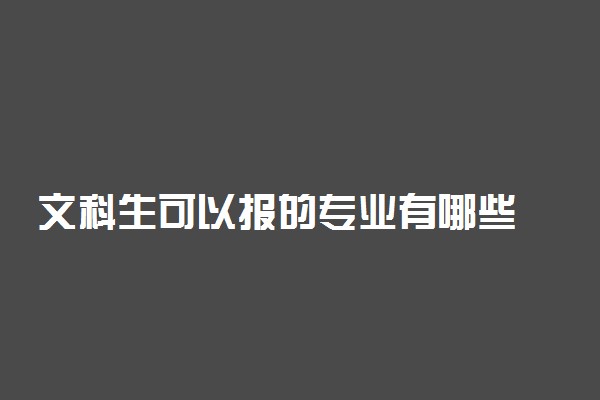 文科生可以报的专业有哪些